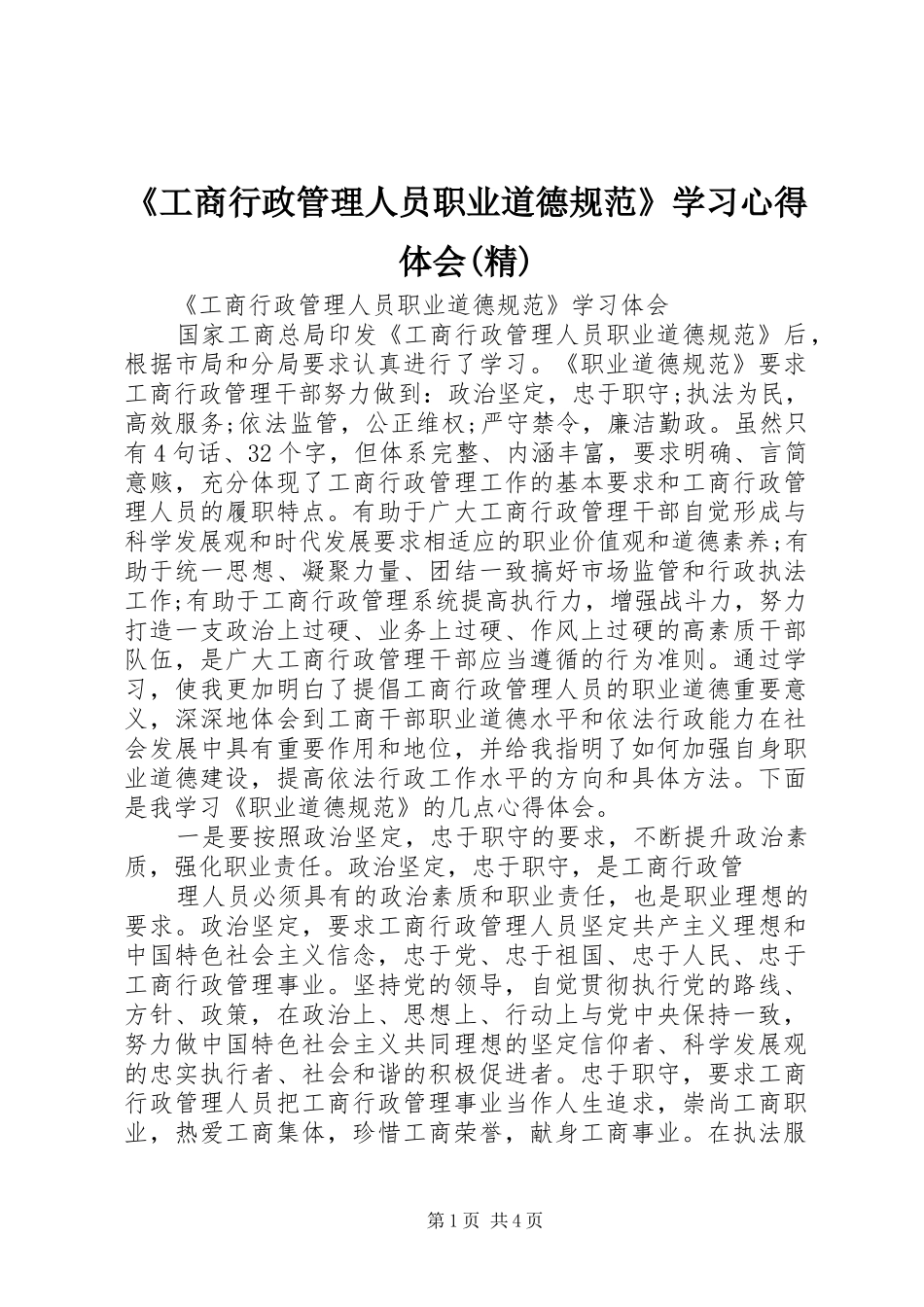 《工商行政管理人员职业道德规范》学习心得体会(精)

《工商行政管理人员职业道德规范》学习体会

国家工商总局印发《工商行政管理人员职业道德规范》后，根据市局和分局要求认真进行了学习。《职业道德规范》要求工商行政管理干部努力做到：政治坚定，忠于职守;执法为民，高效服务;依法监管，公正维权;严守禁令，廉洁勤政。虽然只有4句话、32个字，但体系完整、内涵丰富，要求明确、言简意赅，充分体现了工商行政管理工作的基本要求和工商行政管理人员的履职特点。有助于广大工商行政管理干部自觉形成与科学发展观和时代发展要求相适应的职业价值观和道德素养;有助于统一思想、凝聚力量、团结一致搞好市场监管和行政执法工作;有助于工商行政管理系统提高执行力，增强战斗力，努力打造一支政治上过硬、业务上过硬、作风上过硬的高素质干部队伍，是广大工商行政管理干部应当遵循的行为准则。通过学习，使我更加明白了提倡工商行政管理人员的职业道德重要意义，深深地体会到工商干部职业道德水平和依法行政能力在社会发展中具有重要作用和地位，并给我指明了如何加强自身职业道德建设，提高依法行政工作水平的方向和具体方法。下面是我学习《职业道德规范》的几点心得体会。

一是要按照政治坚定，忠于职守的要求，不断提升政治素质，强化职业责任。政治坚定，忠于职守，是工商行政管

理人员必须具有的政治素质和职业责任，也是职业理想的要求。政治坚定，要求工商行政管理人员坚定共产主义理想和中国特色社会主义信念，忠于党、忠于祖国、忠于人民、忠于工商行政管理事业。坚持党的领导，自觉贯彻执行党的路线、方针、政策，在政治上、思想上、行动上与党中央保持一致，努力做中国特色社会主义共同理想的坚定信仰者、科学发展观的忠实执行者、社会和谐的积极促进者。忠于职守，要求工商行政管理人员把工商行政管理事业当作人生追求，崇尚工商职业，热爱工商集体，珍惜工商荣誉，献身工商事业。在执法服

第1页 共4页